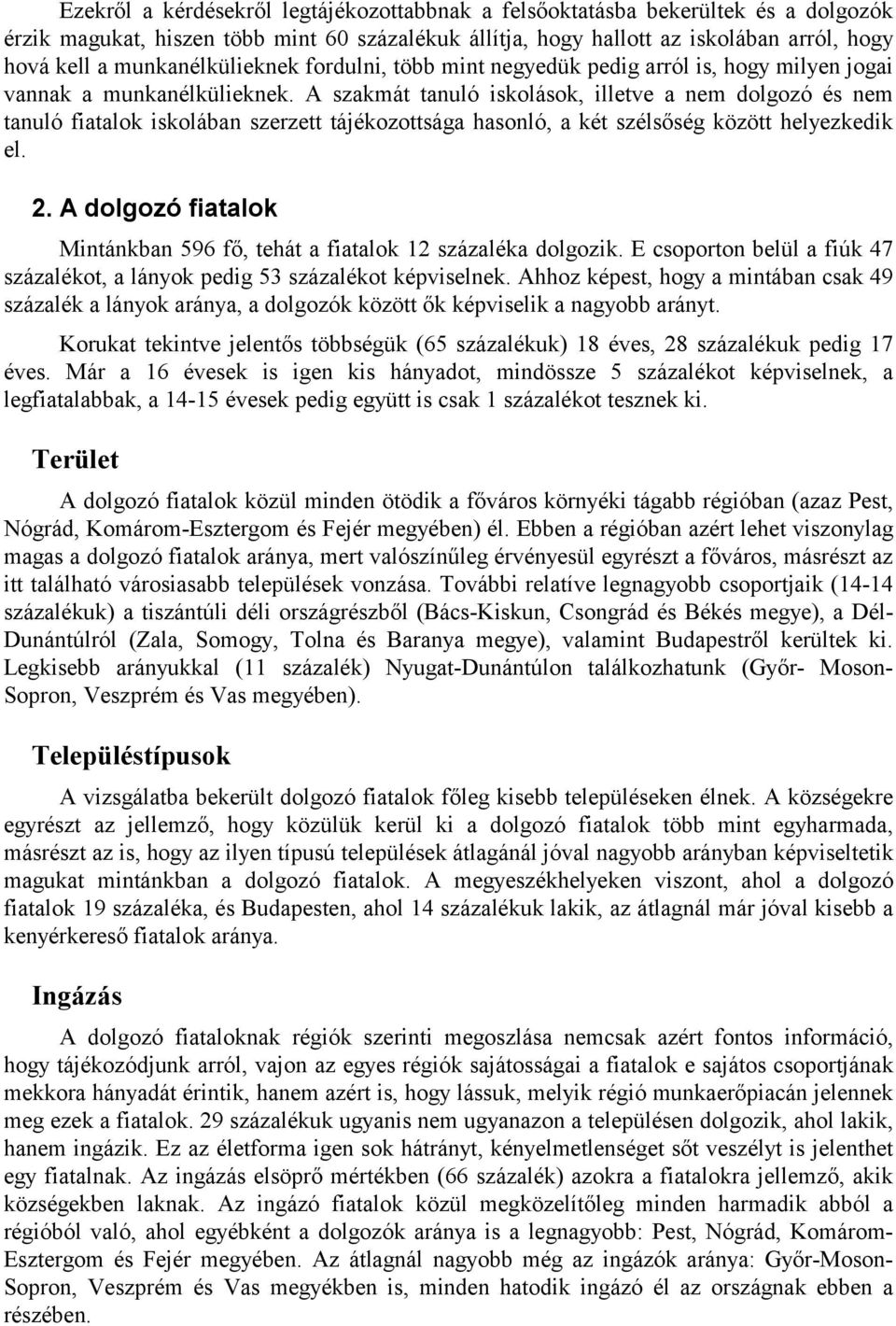 Ezekről a kérdésekről legtájékozottabbnak a felsőoktatásba bekerültek és a dolgozók érzik magukat, hiszen több mint 60 százalékuk állítja, hogy hallott az iskolában arról, hogy hová kell a munkanélkülieknek fordulni, több mint negyedük pedig arról is, hogy milyen jogai vannak a munkanélkülieknek. A szakmát tanuló iskolások, illetve a nem dolgozó és nem tanuló fiatalok iskolában szerzett tájékozottsága hasonló, a két szélsőség között helyezkedik el.

2. A dolgozó fiatalok

Mintánkban 596 fő, tehát a fiatalok 12 százaléka dolgozik. E csoporton belül a fiúk 47 százalékot, a lányok pedig 53 százalékot képviselnek. Ahhoz képest, hogy a mintában csak 49 százalék a lányok aránya, a dolgozók között ők képviselik a nagyobb arányt.

Korukat tekintve jelentős többségük (65 százalékuk) 18 éves, 28 százalékuk pedig 17 éves. Már a 16 évesek is igen kis hányadot, mindössze 5 százalékot képviselnek, a legfiatalabbak, a 14-15 évesek pedig együtt is csak 1 százalékot tesznek ki.

Terület

A dolgozó fiatalok közül minden ötödik a főváros környéki tágabb régióban (azaz Pest, Nógrád, Komárom-Esztergom és Fejér megyében) él. Ebben a régióban azért lehet viszonylag magas a dolgozó fiatalok aránya, mert valószínűleg érvényesül egyrészt a főváros, másrészt az itt található városiasabb települések vonzása. További relatíve legnagyobb csoportjaik (14-14 százalékuk) a tiszántúli déli országrészből (Bács-Kiskun, Csongrád és Békés megye), a Dél-Dunántúlról (Zala, Somogy, Tolna és Baranya megye), valamint Budapestről kerültek ki. Legkisebb arányukkal (11 százalék) Nyugat-Dunántúlon találkozhatunk (Győr- Moson-Sopron, Veszprém és Vas megyében).

Településtípusok

A vizsgálatba bekerült dolgozó fiatalok főleg kisebb településeken élnek. A községekre egyrészt az jellemző, hogy közülük kerül ki a dolgozó fiatalok több mint egyharmada, másrészt az is, hogy az ilyen típusú települések átlagánál jóval nagyobb arányban képviseltetik magukat mintánkban a dolgozó fiatalok. A megyeszékhelyeken viszont, ahol a dolgozó fiatalok 19 százaléka, és Budapesten, ahol 14 százalékuk lakik, az átlagnál már jóval kisebb a kenyérkereső fiatalok aránya.

Ingázás

A dolgozó fiataloknak régiók szerinti megoszlása nemcsak azért fontos információ, hogy tájékozódjunk arról, vajon az egyes régiók sajátosságai a fiatalok e sajátos csoportjának mekkora hányadát érintik, hanem azért is, hogy lássuk, melyik régió munkaerőpiacán jelennek meg ezek a fiatalok. 29 százalékuk ugyanis nem ugyanazon a településen dolgozik, ahol lakik, hanem ingázik. Ez az életforma igen sok hátrányt, kényelmetlenséget sőt veszélyt is jelenthet egy fiatalnak. Az ingázás elsöprő mértékben (66 százalék) azokra a fiatalokra jellemző, akik községekben laknak. Az ingázó fiatalok közül megközelítőleg minden harmadik abból a régióból való, ahol egyébként a dolgozók aránya is a legnagyobb: Pest, Nógrád, Komárom-Esztergom és Fejér megyében. Az átlagnál nagyobb még az ingázók aránya: Győr-Moson-Sopron, Veszprém és Vas megyékben is, minden hatodik ingázó él az országnak ebben a részében.